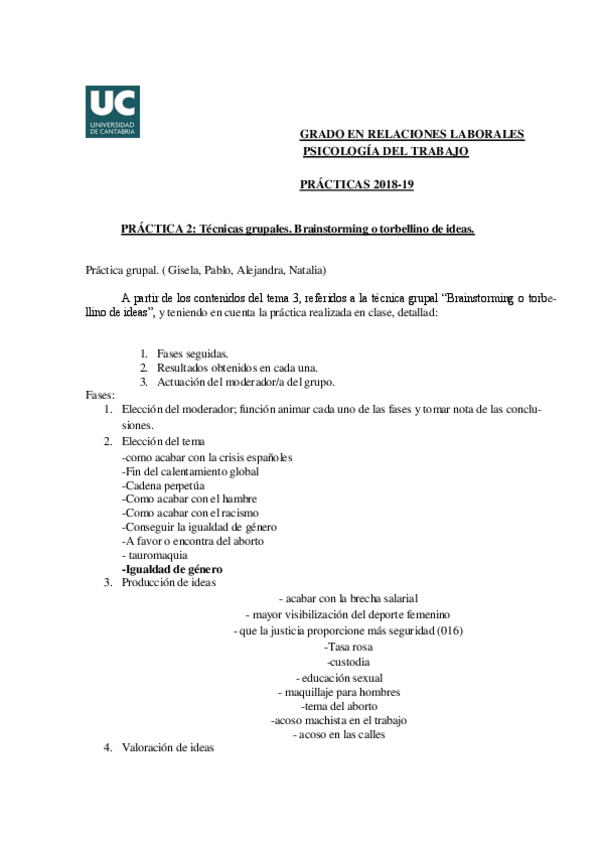 UC
UNIVERSIDAD DE CANTABRIA

GRADO EN RELACIONES LABORALES
PSICOLOGÍA DEL TRABAJO

PRÁCTICAS 2018-19

PRÁCTICA 2: Técnicas grupales. Brainstorming o torbellino de ideas.

Práctica grupal. ( Gisela, Pablo, Alejandra, Natalia)

A partir de los contenidos del tema 3, referidos a la técnica grupal “Brainstorming o torbellino de ideas”, y teniendo en cuenta la práctica realizada en clase, detallad:

1. Fases seguidas.
2. Resultados obtenidos en cada una.
3. Actuación del moderador/a del grupo.

Fases:
1. Elección del moderador; función animar cada uno de las fases y tomar nota de las conclusiones.
2. Elección del tema
-como acabar con la crisis españoles
-Fin del calentamiento global
-Cadena perpetúa
-Como acabar con el hambre
-Como acabar con el racismo
-Conseguir la igualdad de género
-A favor o encontra del aborto
- tauromaquia
-Igualdad de género
3. Producción de ideas
- acabar con la brecha salarial
- mayor visibilización del deporte femenino
- que la justicia proporcione más seguridad (016)
-Tasa rosa
-custodia
- educación sexual
- maquillaje para hombres
-tema del aborto
-acoso machista en el trabajo
- acoso en las calles
4. Valoración de ideas